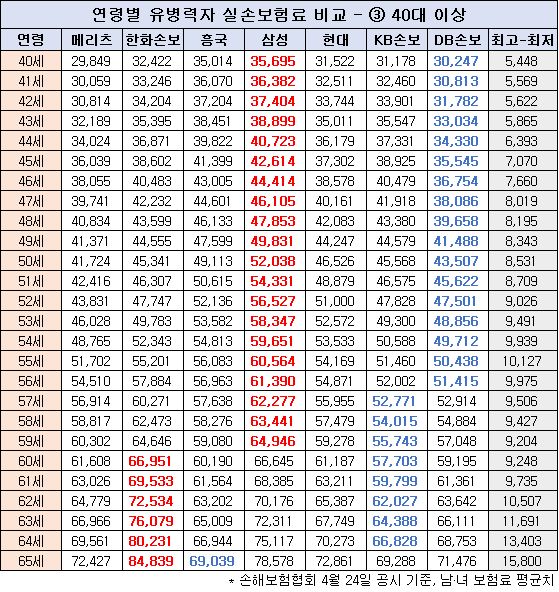 연령별 유병력자 실손보험료 비교 - ③ 40대 이상

| 연령 | 메리츠 | 한화손보 | 흥국 | 삼성 | 현대 | KB손보 | DB손보 | 최고-최저 |
|---|---|---|---|---|---|---|---|---|
| 40세 | 29,849 | 32,422 | 35,014 | 35,695 | 31,522 | 31,178 | 30,247 | 5,448 |
| 41세 | 30,059 | 33,246 | 36,070 | 36,382 | 32,511 | 32,460 | 30,813 | 5,569 |
| 42세 | 30,814 | 34,204 | 37,204 | 37,404 | 33,744 | 33,901 | 31,782 | 5,622 |
| 43세 | 32,189 | 35,395 | 38,451 | 38,899 | 35,011 | 35,547 | 33,034 | 5,865 |
| 44세 | 34,024 | 36,871 | 39,822 | 40,723 | 36,179 | 37,331 | 34,330 | 6,393 |
| 45세 | 36,039 | 38,602 | 41,399 | 42,614 | 37,302 | 38,925 | 35,545 | 7,070 |
| 46세 | 38,055 | 40,483 | 43,005 | 44,414 | 38,578 | 40,479 | 36,754 | 7,660 |
| 47세 | 39,741 | 42,232 | 44,601 | 46,105 | 40,161 | 41,918 | 38,086 | 8,019 |
| 48세 | 40,834 | 43,599 | 46,133 | 47,853 | 42,083 | 43,380 | 39,658 | 8,195 |
| 49세 | 41,371 | 44,555 | 47,599 | 49,831 | 44,247 | 44,579 | 41,488 | 8,343 |
| 50세 | 41,724 | 45,341 | 49,113 | 52,038 | 46,526 | 45,568 | 43,507 | 8,531 |
| 51세 | 42,416 | 46,307 | 50,615 | 54,331 | 48,879 | 46,575 | 45,622 | 8,709 |
| 52세 | 43,831 | 47,747 | 52,136 | 56,527 | 51,000 | 47,828 | 47,501 | 9,026 |
| 53세 | 46,028 | 49,783 | 53,582 | 58,347 | 52,572 | 49,300 | 48,856 | 9,491 |
| 54세 | 48,765 | 52,343 | 54,813 | 59,651 | 53,533 | 50,588 | 49,712 | 9,939 |
| 55세 | 51,702 | 55,201 | 56,083 | 60,564 | 54,169 | 51,460 | 50,438 | 10,127 |
| 56세 | 54,510 | 57,884 | 56,963 | 61,390 | 54,871 | 52,002 | 51,415 | 9,975 |
| 57세 | 56,914 | 60,271 | 57,638 | 62,277 | 55,955 | 52,771 | 52,914 | 9,506 |
| 58세 | 58,817 | 62,473 | 58,276 | 63,441 | 57,479 | 54,015 | 54,884 | 9,427 |
| 59세 | 60,302 | 64,646 | 59,080 | 64,946 | 59,278 | 55,743 | 57,048 | 9,204 |
| 60세 | 61,608 | 66,951 | 60,190 | 66,645 | 61,187 | 57,703 | 59,195 | 9,248 |
| 61세 | 63,026 | 69,533 | 61,564 | 68,385 | 63,211 | 59,799 | 61,361 | 9,735 |
| 62세 | 64,779 | 72,534 | 63,202 | 70,176 | 65,387 | 62,027 | 63,642 | 10,507 |
| 63세 | 66,966 | 76,079 | 65,009 | 72,311 | 67,749 | 64,388 | 66,111 | 11,691 |
| 64세 | 69,561 | 80,231 | 66,944 | 75,117 | 70,273 | 66,828 | 68,753 | 13,403 |
| 65세 | 72,427 | 84,839 | 69,039 | 78,578 | 72,861 | 69,288 | 71,476 | 15,800 |

* 손해보험협회 4월 24일 공시 기준, 남·녀 보험료 평균치